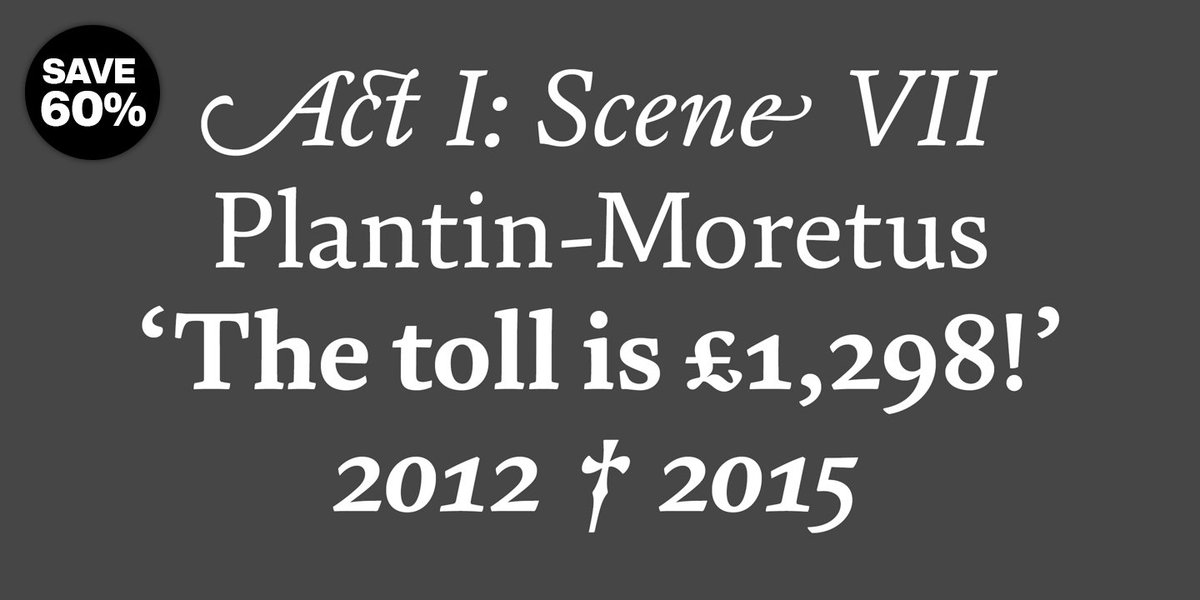 SAVE 60%

Act I: Scene VII

Plantin-Moretus

‘The toll is £1,298!’

2012 † 2015